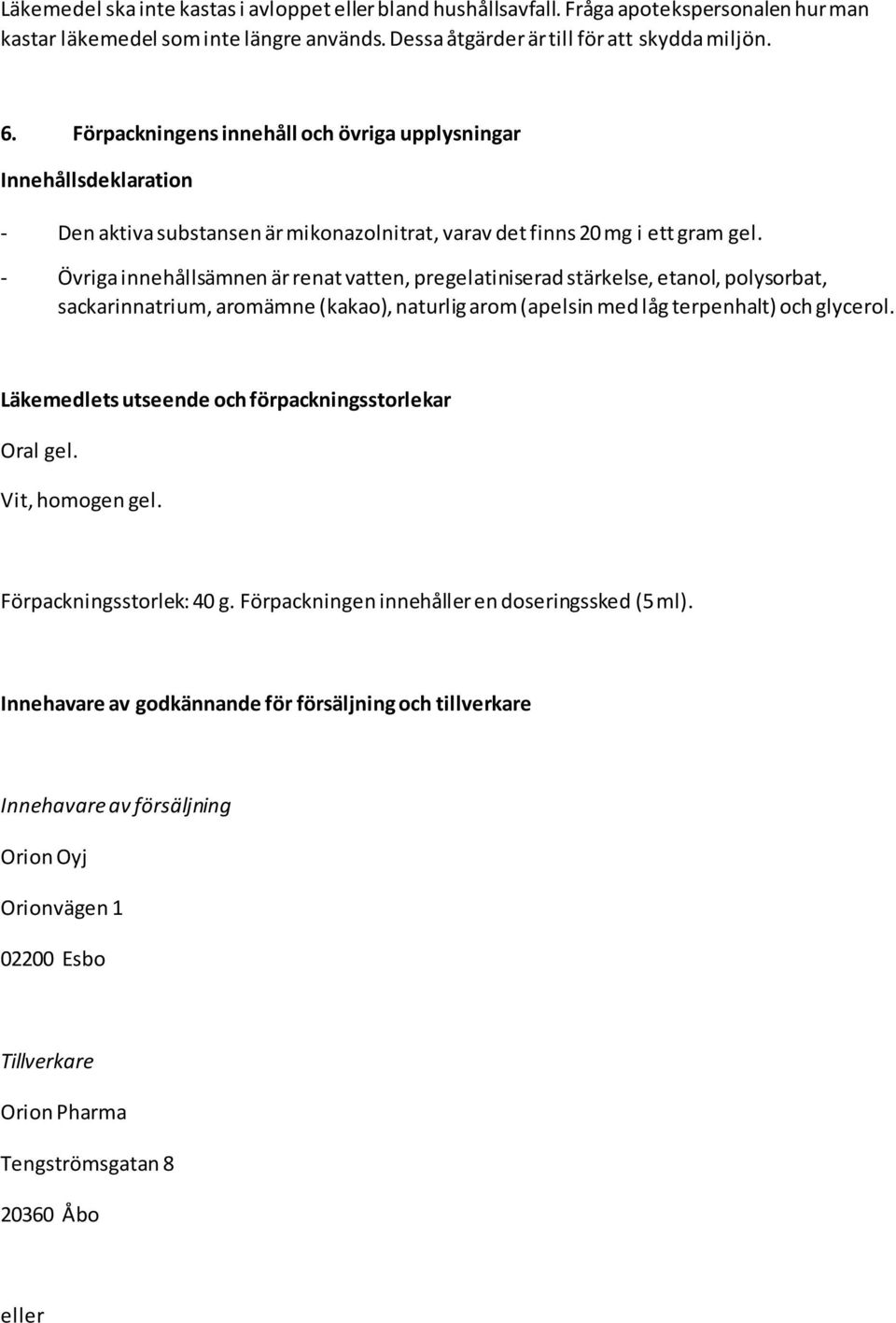 Läkemedel ska inte kastas i avloppet eller bland hushållsavfall. Fråga apotekspersonalen hur man kastar läkemedel som inte längre används. Dessa åtgärder är till för att skydda miljön.

6. Förpackningens innehåll och övriga upplysningar

Innehållsdeklaration

- Den aktiva substansen är mikonazolnitrat, varav det finns 20 mg i ett gram gel.
- Övriga innehållsämnen är renat vatten, pregelatiniserad stärkelse, etanol, polysorbat, sackarinnatrium, aromämne (kakao), naturlig arom (apelsin med låg terpenhalt) och glycerol.

Läkemedlets utseende och förpackningsstorlekar

Oral gel.

Vit, homogen gel.

Förpackningsstorlek: 40 g. Förpackningen innehåller en doseringssked (5 ml).

Innehavare av godkännande för försäljning och tillverkare

Innehavare av försäljning

Orion Oyj

Orionvägen 1

02200 Esbo

Tillverkare

Orion Pharma

Tengströmsgatan 8

20360 Åbo

eller